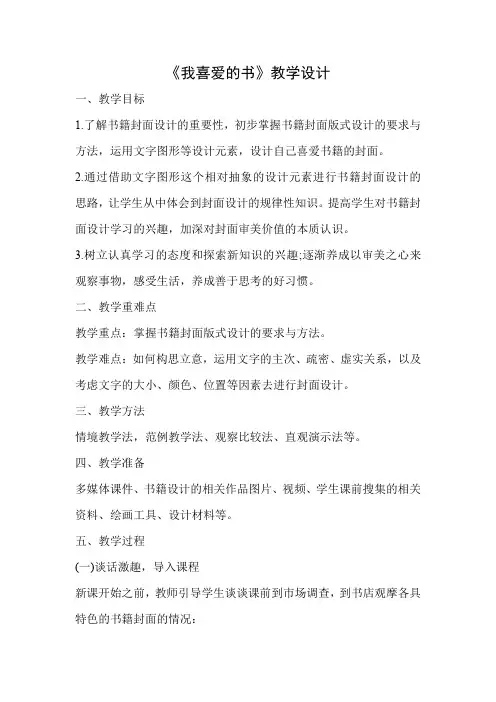 《我喜爱的书》教学设计

一、教学目标

1.了解书籍封面设计的重要性，初步掌握书籍封面版式设计的要求与方法，运用文字图形等设计元素，设计自己喜爱书籍的封面。

2.通过借助文字图形这个相对抽象的设计元素进行书籍封面设计的思路，让学生从中体会到封面设计的规律性知识。提高学生对书籍封面设计学习的兴趣，加深对封面审美价值的本质认识。

3.树立认真学习的态度和探索新知识的兴趣;逐渐养成以审美之心来观察事物，感受生活，养成善于思考的好习惯。

二、教学重难点

教学重点：掌握书籍封面版式设计的要求与方法。

教学难点：如何构思立意，运用文字的主次、疏密、虚实关系，以及考虑文字的大小、颜色、位置等因素去进行封面设计。

三、教学方法

情境教学法，范例教学法、观察比较法、直观演示法等。

四、教学准备

多媒体课件、书籍设计的相关作品图片、视频、学生课前搜集的相关资料、绘画工具、设计材料等。

五、教学过程

(一)谈话激趣，导入课程

新课开始之前，教师引导学生谈谈课前到市场调查，到书店观摩各具特色的书籍封面的情况：